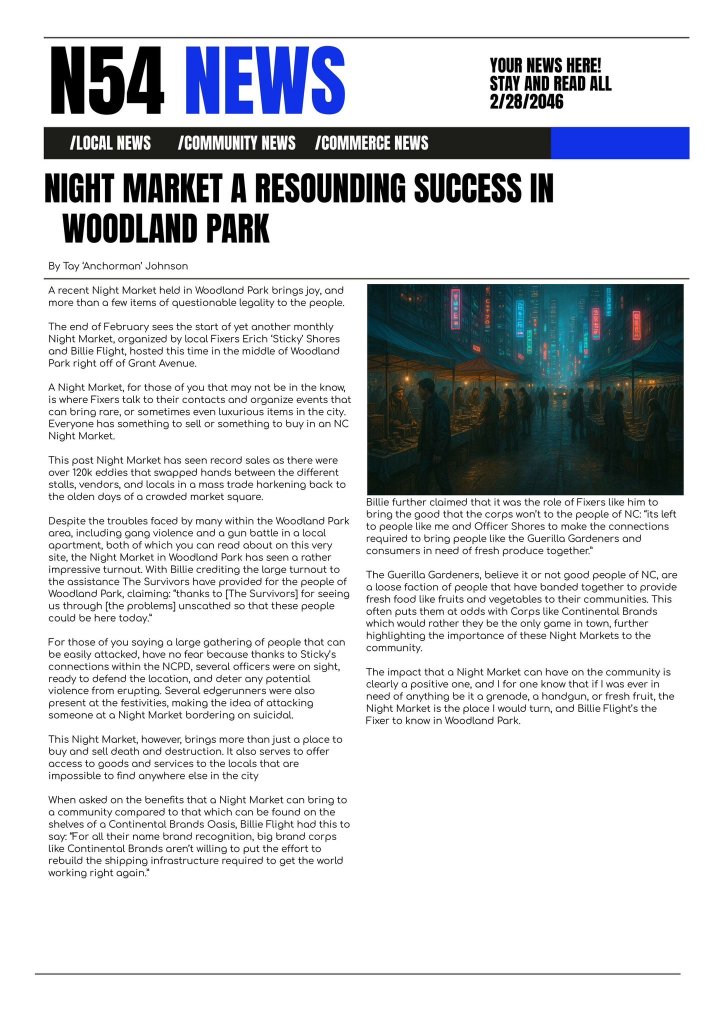 N54 NEWS

YOUR NEWS HERE! STAY AND READ ALL 2/28/2046

/LOCAL NEWS /COMMUNITY NEWS /COMMERCE NEWS

NIGHT MARKET A RESOUNDING SUCCESS IN WOODLAND PARK

By Tay 'Anchorman' Johnson

A recent Night Market held in Woodland Park brings joy, and more than a few items of questionable legality to the people.

The end of February sees the start of yet another monthly Night Market, organized by local Fixers Erich 'Sticky' Shores and Billie Flight, hosted this time in the middle of Woodland Park right off of Grant Avenue.

A Night Market, for those of you that may not be in the know, is where Fixers talk to their contacts and organize events that can bring rare, or sometimes even luxurious items in the city. Everyone has something to sell or something to buy in an NC Night Market.

This past Night Market has seen record sales as there were over 120k eddies that swapped hands between the different stalls, vendors, and locals in a mass trade harkening back to the olden days of a crowded market square.

Despite the troubles faced by many within the Woodland Park area, including gang violence and a gun battle in a local apartment, both of which you can read about on this very site, the Night Market in Woodland Park has seen a rather impressive turnout. With Billie crediting the large turnout to the assistance The Survivors have provided for the people of Woodland Park, claiming: "thanks to [The Survivors] for seeing us through [the problems] unscathed so that these people could be here today."

For those of you saying a large gathering of people that can be easily attacked, have no fear because thanks to Sticky's connections within the NCPD, several officers were on sight, ready to defend the location, and deter any potential violence from erupting. Several edgerunners were also present at the festivities, making the idea of attacking someone at a Night Market bordering on suicidal.

This Night Market, however, brings more than just a place to buy and sell death and destruction. It also serves to offer access to goods and services to the locals that are impossible to find anywhere else in the city

When asked on the benefits that a Night Market can bring to a community compared to that which can be found on the shelves of a Continental Brands Oasis, Billie Flight had this to say: "For all their name brand recognition, big brand corps like Continental Brands aren't willing to put the effort to rebuild the shipping infrastructure required to get the world working right again."

Billie further claimed that it was the role of Fixers like him to bring the good that the corps won't to the people of NC: "its left to people like me and Officer Shores to make the connections required to bring people like the Guerilla Gardeners and consumers in need of fresh produce together."

The Guerilla Gardeners, believe it or not good people of NC, are a loose faction of people that have banded together to provide fresh food like fruits and vegetables to their communities. This often puts them at odds with Corps like Continental Brands which would rather they be the only game in town, further highlighting the importance of these Night Markets to the community.

The impact that a Night Market can have on the community is clearly a positive one, and I for one know that if I was ever in need of anything be it a grenade, a handgun, or fresh fruit, the Night Market is the place I would turn, and Billie Flight's the Fixer to know in Woodland Park.